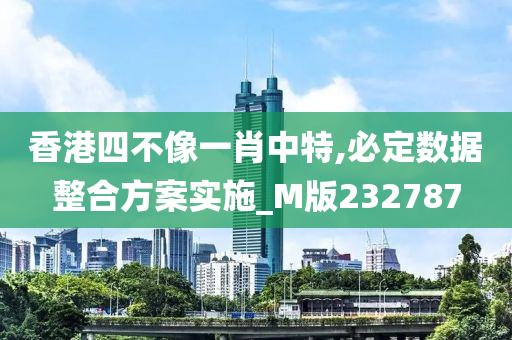 香港四不像一肖中特,必定数据整合方案实施_M版232787